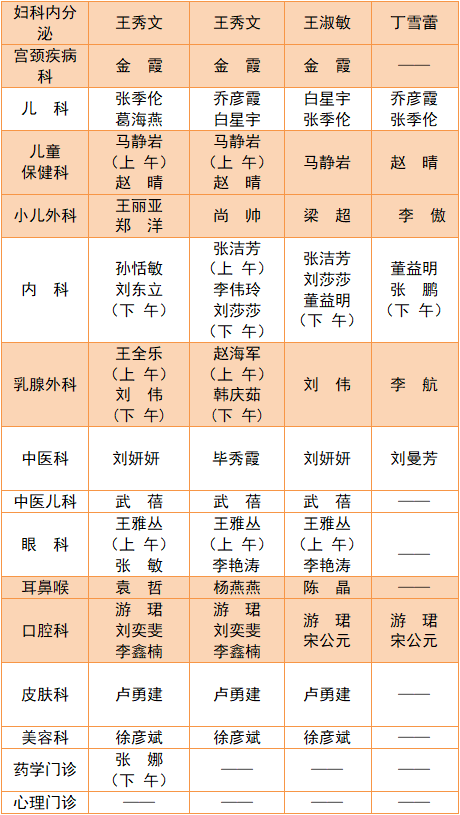 | 妇科内分泌 | 王秀文 | 王秀文 | 王淑敏 | 丁雪蕾 |
|---|---|---|---|---|
| 宫颈疾病科 | 金 霞 | 金 霞 | 金 霞 | —— |
| 儿 科 | 张季伦 葛海燕 | 乔彦霞 白星宇 | 白星宇 张季伦 | 乔彦霞 张季伦 |
| 儿童保健科 | 马静岩（上 午）赵 晴 | 马静岩（上 午）赵 晴 | 马静岩 | 赵 晴 |
| 小儿外科 | 王丽亚 郑 洋 | 尚 帅 | 梁 超 | 李 傲 |
| 内 科 | 孙恬敏 刘东立（下 午） | 张洁芳（上 午）李伟玲 刘莎莎（下 午） | 张洁芳 刘莎莎 董益明（下 午） | 董益明 张 鹏（下 午） |
| 乳腺外科 | 王全乐（上 午）刘 伟（下 午） | 赵海军（上 午）韩庆茹（下 午） | 刘 伟 | 李 航 |
| 中医科 | 刘妍妍 | 毕秀霞 | 刘妍妍 | 刘曼芳 |
| 中医儿科 | 武 蓓 | 武 蓓 | 武 蓓 | —— |
| 眼 科 | 王雅丛（上 午）张 敏 | 王雅丛（上 午）李艳涛 | 王雅丛（上 午）李艳涛 | —— |
| 耳鼻喉 | 袁 哲 | 杨燕燕 | 陈 晶 | —— |
| 口腔科 | 游 珺 刘奕斐 李鑫楠 | 游 珺 刘奕斐 李鑫楠 | 游 珺 宋公元 | 游 珺 宋公元 |
| 皮肤科 | 卢勇建 | 卢勇建 | 卢勇建 | —— |
| 美容科 | 徐彦斌 | 徐彦斌 | 徐彦斌 | —— |
| 药学门诊 | 张 娜（下 午） | —— | —— | —— |
| 心理门诊 | —— | —— | —— | —— |